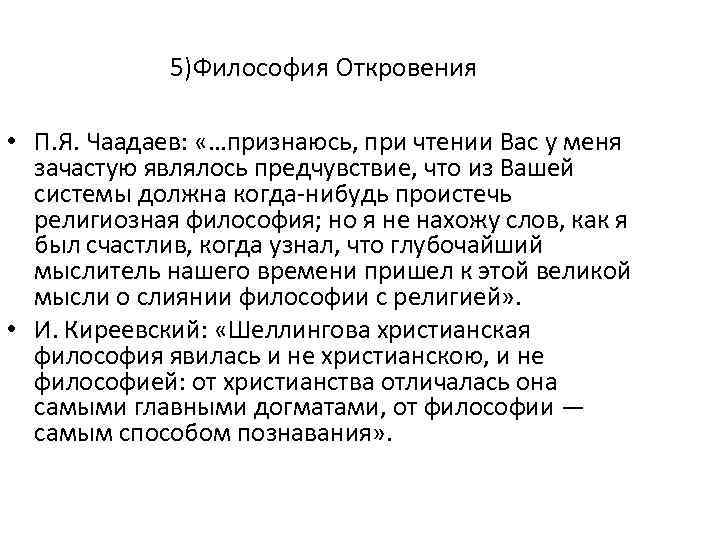 5)Философия Откровения

• П.Я. Чаадаев: «…признаюсь, при чтении Вас у меня зачастую являлось предчувствие, что из Вашей системы должна когда-нибудь проистечь религиозная философия; но я не нахожу слов, как я был счастлив, когда узнал, что глубочайший мыслитель нашего времени пришел к этой великой мысли о слиянии философии с религией».

• И. Киреевский: «Шеллингова христианская философия явилась и не христианскою, и не философией: от христианства отличалась она самыми главными догматами, от философии — самым способом познавания».